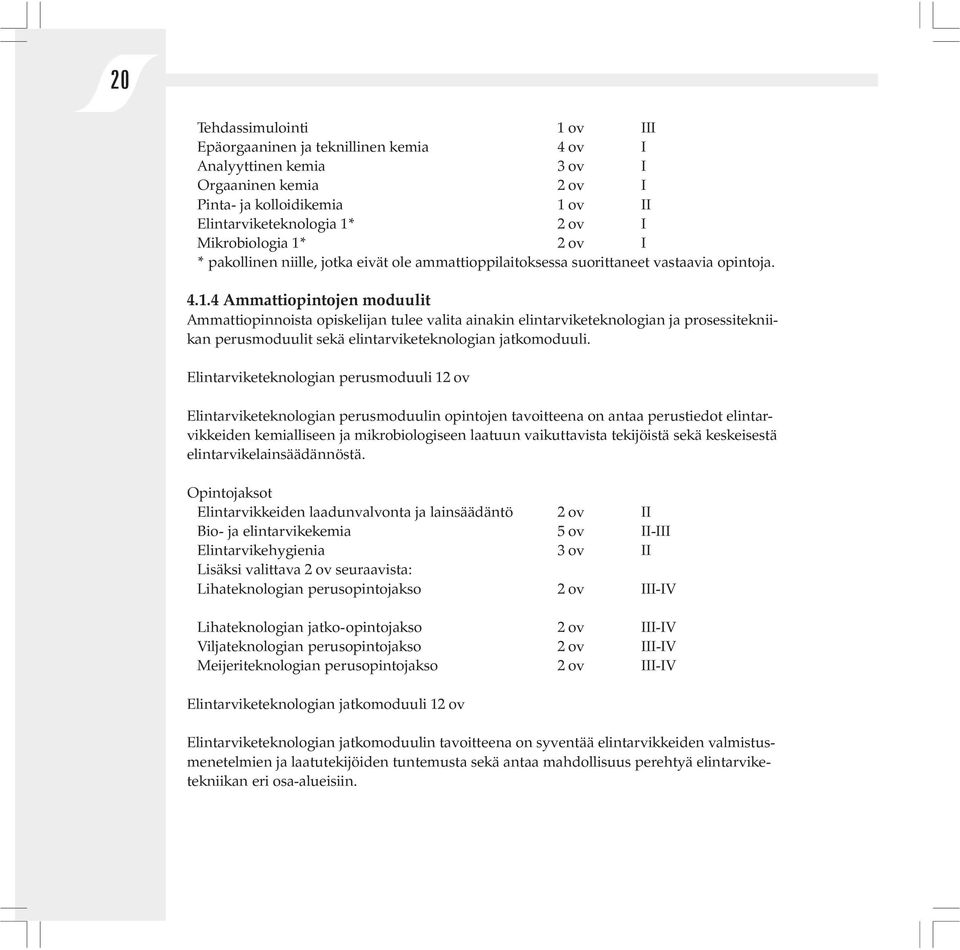 20

| | | |
|---|---|---|
| Tehdassimulointi | 1 ov | III |
| Epäorgaaninen ja teknillinen kemia | 4 ov | I |
| Analyyttinen kemia | 3 ov | I |
| Orgaaninen kemia | 2 ov | I |
| Pinta- ja kolloidikemia | 1 ov | II |
| Elintarviketeknologia 1* | 2 ov | I |
| Mikrobiologia 1* | 2 ov | I |

* pakollinen niille, jotka eivät ole ammattioppilaitoksessa suorittaneet vastaavia opintoja.

4.1.4 Ammattiopintojen moduulit
Ammattiopinnoista opiskelijan tulee valita ainakin elintarviketeknologian ja prosessitekniikan perusmoduulit sekä elintarviketeknologian jatkomoduuli.

Elintarviketeknologian perusmoduuli 12 ov

Elintarviketeknologian perusmoduulin opintojen tavoitteena on antaa perustiedot elintarvikkeiden kemialliseen ja mikrobiologiseen laatuun vaikuttavista tekijöistä sekä keskeisestä elintarvikelainsäädännöstä.

Opintojaksot

| | | |
|---|---|---|
| Elintarvikkeiden laadunvalvonta ja lainsäädäntö | 2 ov | II |
| Bio- ja elintarvikekemia | 5 ov | II-III |
| Elintarvikehygienia | 3 ov | II |
| Lisäksi valittava 2 ov seuraavista: | | |
| Lihateknologian perusopintojakso | 2 ov | III-IV |
| Lihateknologian jatko-opintojakso | 2 ov | III-IV |
| Viljateknologian perusopintojakso | 2 ov | III-IV |
| Meijeriteknologian perusopintojakso | 2 ov | III-IV |

Elintarviketeknologian jatkomoduuli 12 ov

Elintarviketeknologian jatkomoduulin tavoitteena on syventää elintarvikkeiden valmistusmenetelmien ja laatutekijöiden tuntemusta sekä antaa mahdollisuus perehtyä elintarviketekniikan eri osa-alueisiin.